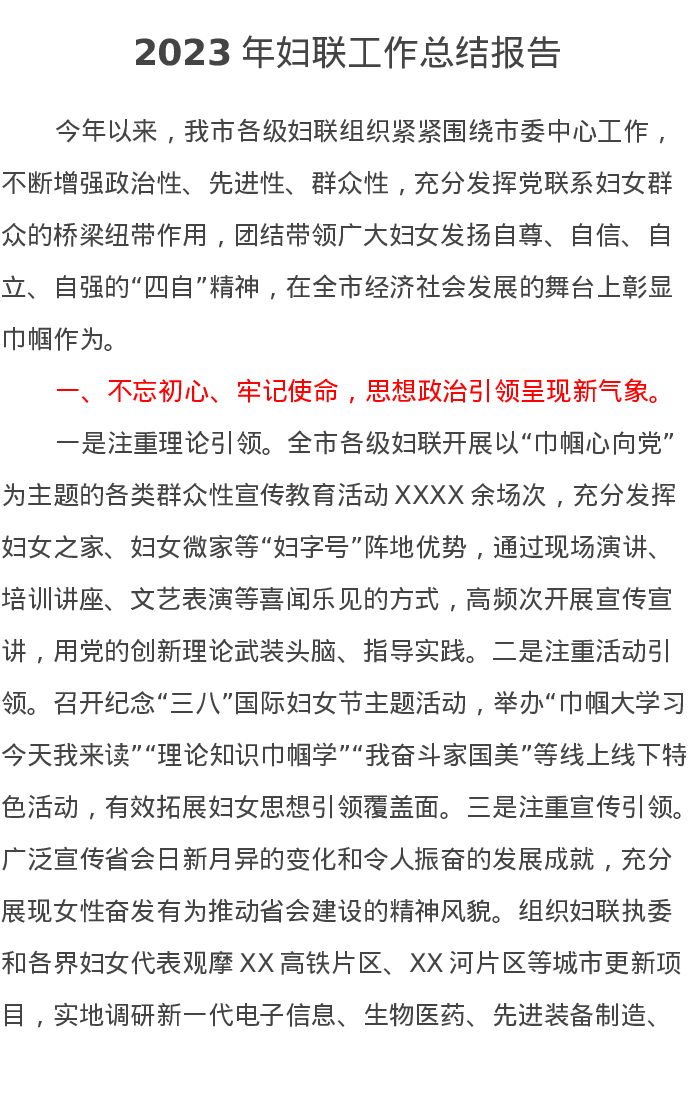 2023年妇联工作总结报告

今年以来，我市各级妇联组织紧紧围绕市委中心工作，不断增强政治性、先进性、群众性，充分发挥党联系妇女群众的桥梁纽带作用，团结带领广大妇女发扬自尊、自信、自立、自强的“四自”精神，在全市经济社会发展的舞台上彰显巾帼作为。

一、不忘初心、牢记使命，思想政治引领呈现新气象。

一是注重理论引领。全市各级妇联开展以“巾帼心向党”为主题的各类群众性宣传教育活动XXXX余场次，充分发挥妇女之家、妇女微家等“妇字号”阵地优势，通过现场演讲、培训讲座、文艺表演等喜闻乐见的方式，高频次开展宣传宣讲，用党的创新理论武装头脑、指导实践。二是注重活动引领。召开纪念“三八”国际妇女节主题活动，举办“巾帼大学习今天我来读”“理论知识巾帼学”“我奋斗家国美”等线上线下特色活动，有效拓展妇女思想引领覆盖面。三是注重宣传引领。广泛宣传省会日新月异的变化和令人振奋的发展成就，充分展现女性奋发有为推动省会建设的精神风貌。组织妇联执委和各界妇女代表观摩XX高铁片区、XX河片区等城市更新项目，实地调研新一代电子信息、生物医药、先进装备制造、